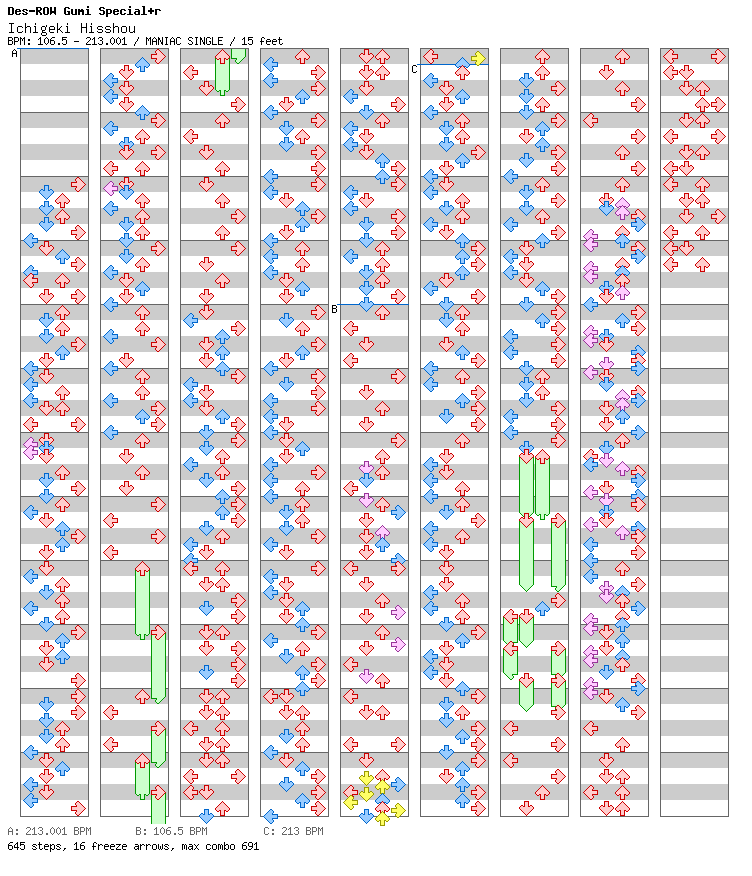 Des-ROW Gumi Special+r
Ichigeki Hisshou
BPM: 106.5 - 213.001 / MANIAC SINGLE / 15 feet

A
B
C

A: 213.001 BPM B: 106.5 BPM C: 213 BPM
645 steps, 16 freeze arrows, max combo 691